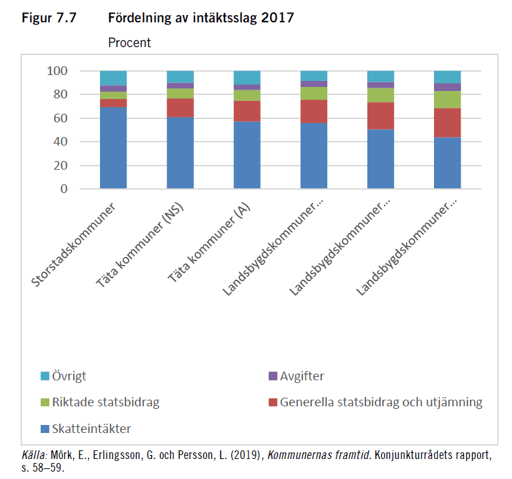 Figur 7.7 Fördelning av intäktsslag 2017

Procent

100
80
60
40
20
0

Storstadskommuner
Täta kommuner (NS)
Täta kommuner (A)
Landsbygdskommuner...
Landsbygdskommuner...
Landsbygdskommuner...

Övrigt
Avgifter
Riktade statsbidrag
Generella statsbidrag och utjämning
Skatteintäkter

Källa: Mörk, E., Erlingsson, G. och Persson, L. (2019), Kommunernas framtid. Konjunkturrådets rapport, s. 58–59.